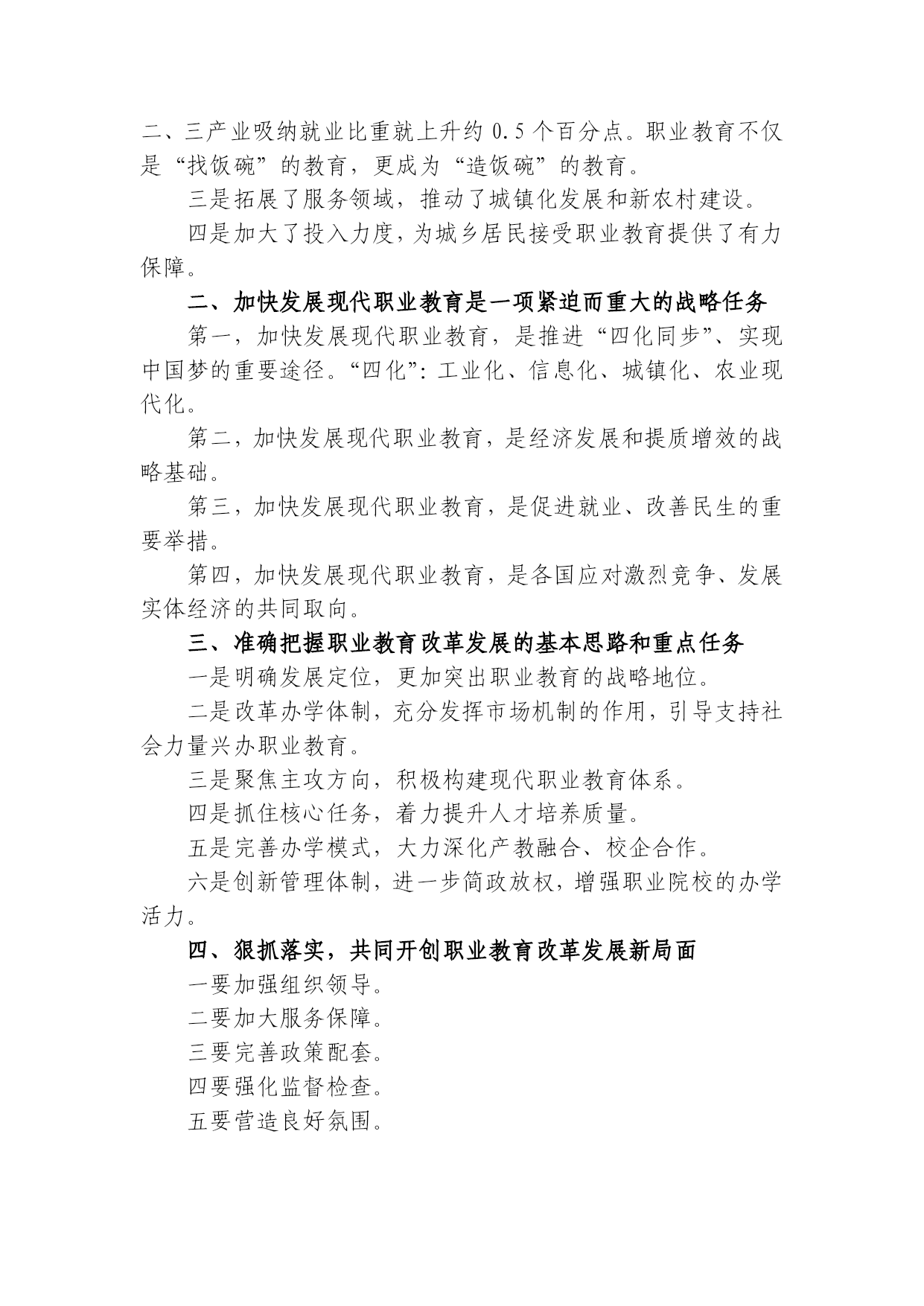 二、三产业吸纳就业比重就上升约 0.5 个百分点。职业教育不仅是“找饭碗”的教育，更成为“造饭碗”的教育。

三是拓展了服务领域，推动了城镇化发展和新农村建设。

四是加大了投入力度，为城乡居民接受职业教育提供了有力保障。

二、加快发展现代职业教育是一项紧迫而重大的战略任务

第一，加快发展现代职业教育，是推进“四化同步”、实现中国梦的重要途径。“四化”：工业化、信息化、城镇化、农业现代化。

第二，加快发展现代职业教育，是经济发展和提质增效的战略基础。

第三，加快发展现代职业教育，是促进就业、改善民生的重要举措。

第四，加快发展现代职业教育，是各国应对激烈竞争、发展实体经济的共同取向。

三、准确把握职业教育改革发展的基本思路和重点任务

一是明确发展定位，更加突出职业教育的战略地位。

二是改革办学体制，充分发挥市场机制的作用，引导支持社会力量兴办职业教育。

三是聚焦主攻方向，积极构建现代职业教育体系。

四是抓住核心任务，着力提升人才培养质量。

五是完善办学模式，大力深化产教融合、校企合作。

六是创新管理体制，进一步简政放权，增强职业院校的办学活力。

四、狠抓落实，共同开创职业教育改革发展新局面

一要加强组织领导。

二要加大服务保障。

三要完善政策配套。

四要强化监督检查。

五要营造良好氛围。